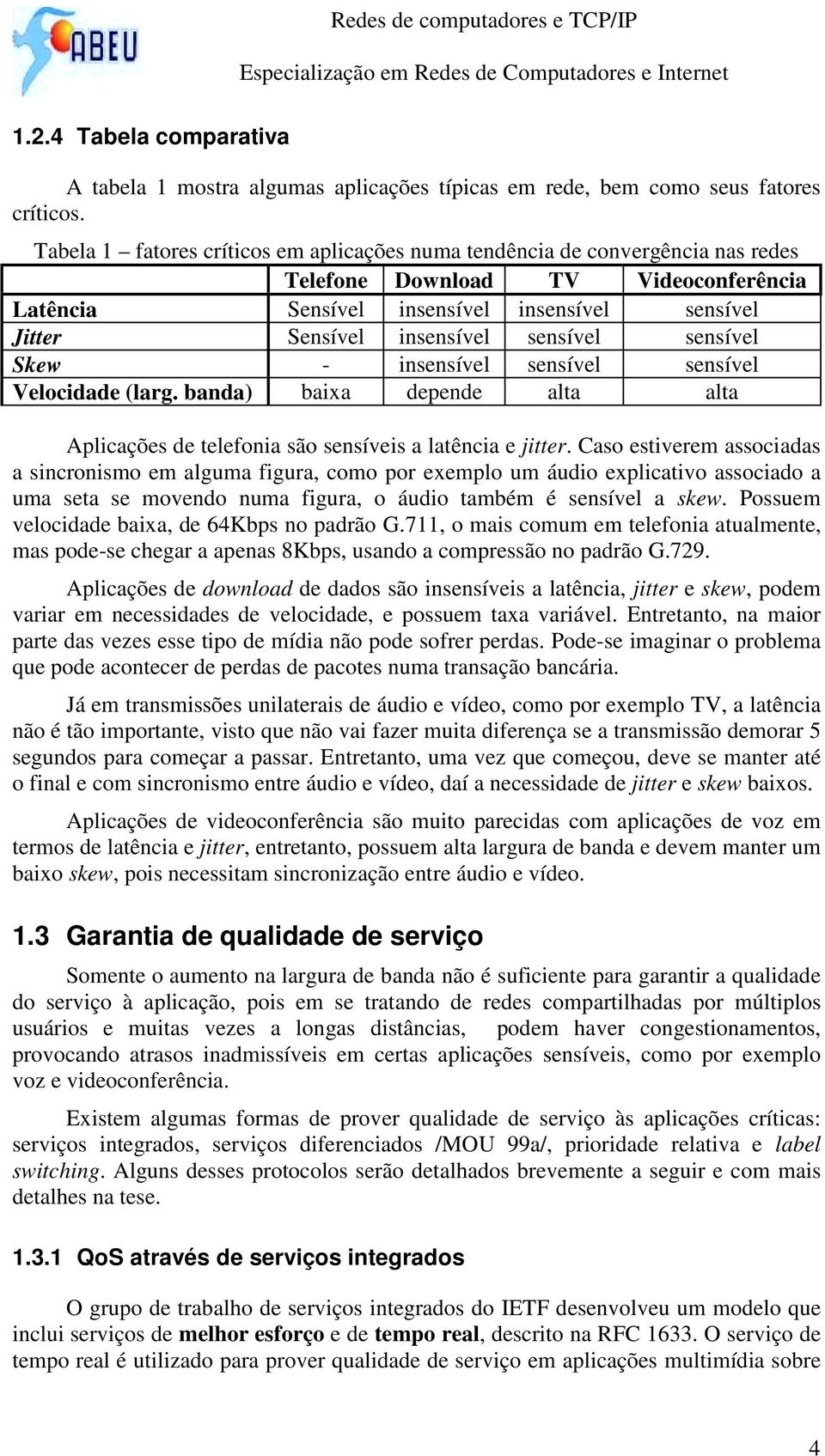 ABEU

Redes de computadores e TCP/IP

Especialização em Redes de Computadores e Internet

1.2.4 Tabela comparativa

A tabela 1 mostra algumas aplicações típicas em rede, bem como seus fatores críticos.

Tabela 1 – fatores críticos em aplicações numa tendência de convergência nas redes

| | Telefone | Download | TV | Videoconferência |
|---|---|---|---|---|
| Latência | Sensível | insensível | insensível | sensível |
| Jitter | Sensível | insensível | sensível | sensível |
| Skew | - | insensível | sensível | sensível |
| Velocidade (larg. banda) | baixa | depende | alta | alta |

Aplicações de telefonia são sensíveis a latência e jitter. Caso estiverem associadas a sincronismo em alguma figura, como por exemplo um áudio explicativo associado a uma seta se movendo numa figura, o áudio também é sensível a skew. Possuem velocidade baixa, de 64Kbps no padrão G.711, o mais comum em telefonia atualmente, mas pode-se chegar a apenas 8Kbps, usando a compressão no padrão G.729.

Aplicações de download de dados são insensíveis a latência, jitter e skew, podem variar em necessidades de velocidade, e possuem taxa variável. Entretanto, na maior parte das vezes esse tipo de mídia não pode sofrer perdas. Pode-se imaginar o problema que pode acontecer de perdas de pacotes numa transação bancária.

Já em transmissões unilaterais de áudio e vídeo, como por exemplo TV, a latência não é tão importante, visto que não vai fazer muita diferença se a transmissão demorar 5 segundos para começar a passar. Entretanto, uma vez que começou, deve se manter até o final e com sincronismo entre áudio e vídeo, daí a necessidade de jitter e skew baixos.

Aplicações de videoconferência são muito parecidas com aplicações de voz em termos de latência e jitter, entretanto, possuem alta largura de banda e devem manter um baixo skew, pois necessitam sincronização entre áudio e vídeo.

1.3 Garantia de qualidade de serviço

Somente o aumento na largura de banda não é suficiente para garantir a qualidade do serviço à aplicação, pois em se tratando de redes compartilhadas por múltiplos usuários e muitas vezes a longas distâncias, podem haver congestionamentos, provocando atrasos inadmissíveis em certas aplicações sensíveis, como por exemplo voz e videoconferência.

Existem algumas formas de prover qualidade de serviço às aplicações críticas: serviços integrados, serviços diferenciados /MOU 99a/, prioridade relativa e label switching. Alguns desses protocolos serão detalhados brevemente a seguir e com mais detalhes na tese.

1.3.1 QoS através de serviços integrados

O grupo de trabalho de serviços integrados do IETF desenvolveu um modelo que inclui serviços de melhor esforço e de tempo real, descrito na RFC 1633. O serviço de tempo real é utilizado para prover qualidade de serviço em aplicações multimídia sobre

4